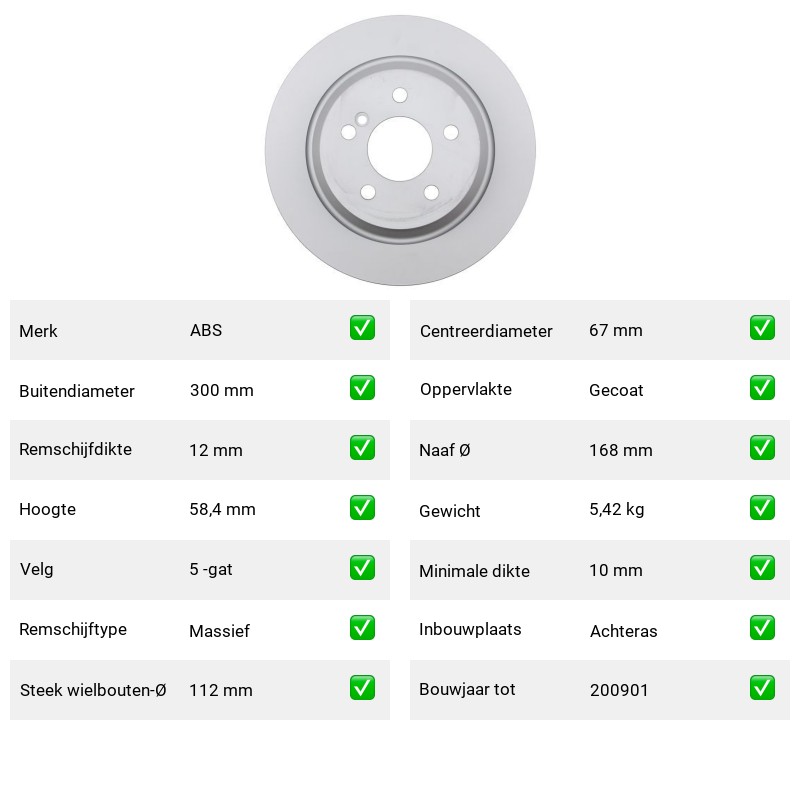 | Merk | ABS | ✅ |
|---|---|---|
| Buitendiameter | 300 mm | ✅ |
| Remschijfdikte | 12 mm | ✅ |
| Hoogte | 58,4 mm | ✅ |
| Velg | 5 -gat | ✅ |
| Remschijftype | Massief | ✅ |
| Steek wielbouten-Ø | 112 mm | ✅ |

| Centreerdiameter | 67 mm | ✅ |
|---|---|---|
| Oppervlakte | Gecoat | ✅ |
| Naaf Ø | 168 mm | ✅ |
| Gewicht | 5,42 kg | ✅ |
| Minimale dikte | 10 mm | ✅ |
| Inbouwplaats | Achteras | ✅ |
| Bouwjaar tot | 200901 | ✅ |